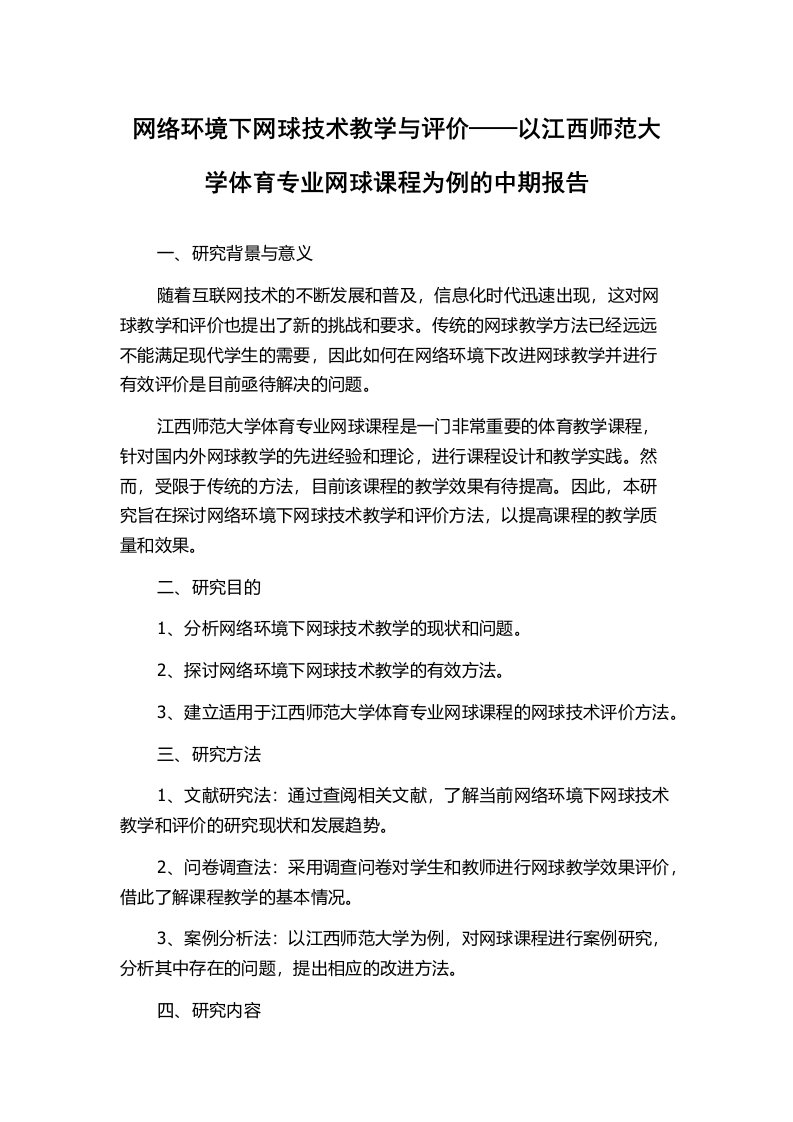 网络环境下网球技术教学与评价——以江西师范大学体育专业网球课程为例的中期报告

一、研究背景与意义

随着互联网技术的不断发展和普及，信息化时代迅速出现，这对网球教学和评价也提出了新的挑战和要求。传统的网球教学方法已经远远不能满足现代学生的需要，因此如何在网络环境下改进网球教学并进行有效评价是目前亟待解决的问题。

江西师范大学体育专业网球课程是一门非常重要的体育教学课程，针对国内外网球教学的先进经验和理论，进行课程设计和教学实践。然而，受限于传统的方法，目前该课程的教学效果有待提高。因此，本研究旨在探讨网络环境下网球技术教学和评价方法，以提高课程的教学质量和效果。

二、研究目的

1、分析网络环境下网球技术教学的现状和问题。

2、探讨网络环境下网球技术教学的有效方法。

3、建立适用于江西师范大学体育专业网球课程的网球技术评价方法。

三、研究方法

1、文献研究法：通过查阅相关文献，了解当前网络环境下网球技术教学和评价的研究现状和发展趋势。

2、问卷调查法：采用调查问卷对学生和教师进行网球教学效果评价，借此了解课程教学的基本情况。

3、案例分析法：以江西师范大学为例，对网球课程进行案例研究，分析其中存在的问题，提出相应的改进方法。

四、研究内容